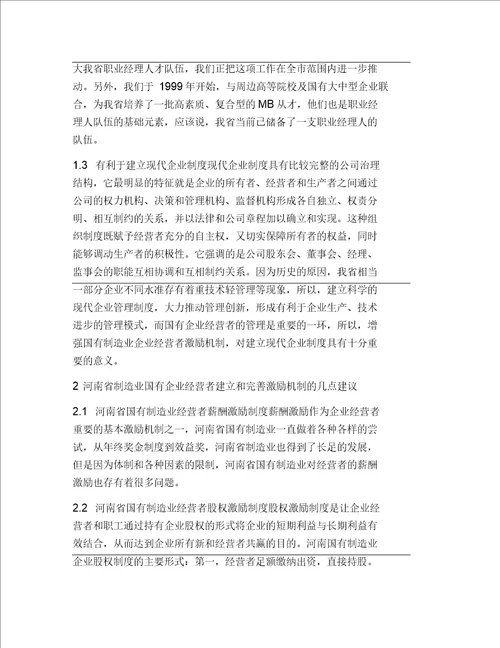 大我省职业经理人才队伍，我们正把这项工作在全市范围内进一步推动。另外，我们于 1999 年开始，与周边高等院校及国有大中型企业联合，为我省培养了一批高素质、复合型的 MB 从才，他们也是职业经理人队伍的基础元素，应该说，我省当前已储备了一支职业经理人的队伍。

1.3 有利于建立现代企业制度现代企业制度具有比较完整的公司治理结构，它最明显的特征就是企业的所有者、经营者和生产者之间通过公司的权力机构、决策和管理机构、监督机构形成各自独立、权责分明、相互制约的关系，并以法律和公司章程加以确立和实现。这种组织制度既赋予经营者充分的自主权，又切实保障所有者的权益，同时能够调动生产者的积极性。它强调的是公司股东会、董事会、经理、监事会的职能互相协调和互相制约关系。因为历史的原因，我省相当一部分企业不同水准存有着重技术轻管理等现象，所以，建立科学的现代企业管理制度，大力推动管理创新，形成有利于企业生产、技术进步的管理模式，而国有企业经营者的管理是重要的一环，所以，增强国有制造业企业经营者激励机制，对建立现代企业制度具有十分重要的意义。

2 河南省制造业国有企业经营者建立和完善激励机制的几点建议

2.1 河南省国有制造业经营者薪酬激励制度薪酬激励作为企业经营者重要的基本激励机制之一，河南省国有制造业一直做着各种各样的尝试，从年终奖金制度到效益奖，河南省制造业也得到了长足的发展，但是因为体制和各种因素的限制，河南省国有制造业对经营者的薪酬激励也存有着很多问题。

2.2 河南省国有制造业经营者股权激励制度股权激励制度是让企业经营者和职工通过持有企业股权的形式将企业的短期利益与长期利益有效结合，从而达到企业所有新和经营者共赢的目的。河南国有制造业企业股权制度的主要形式：第一，经营者足额缴纳出资，直接持股。